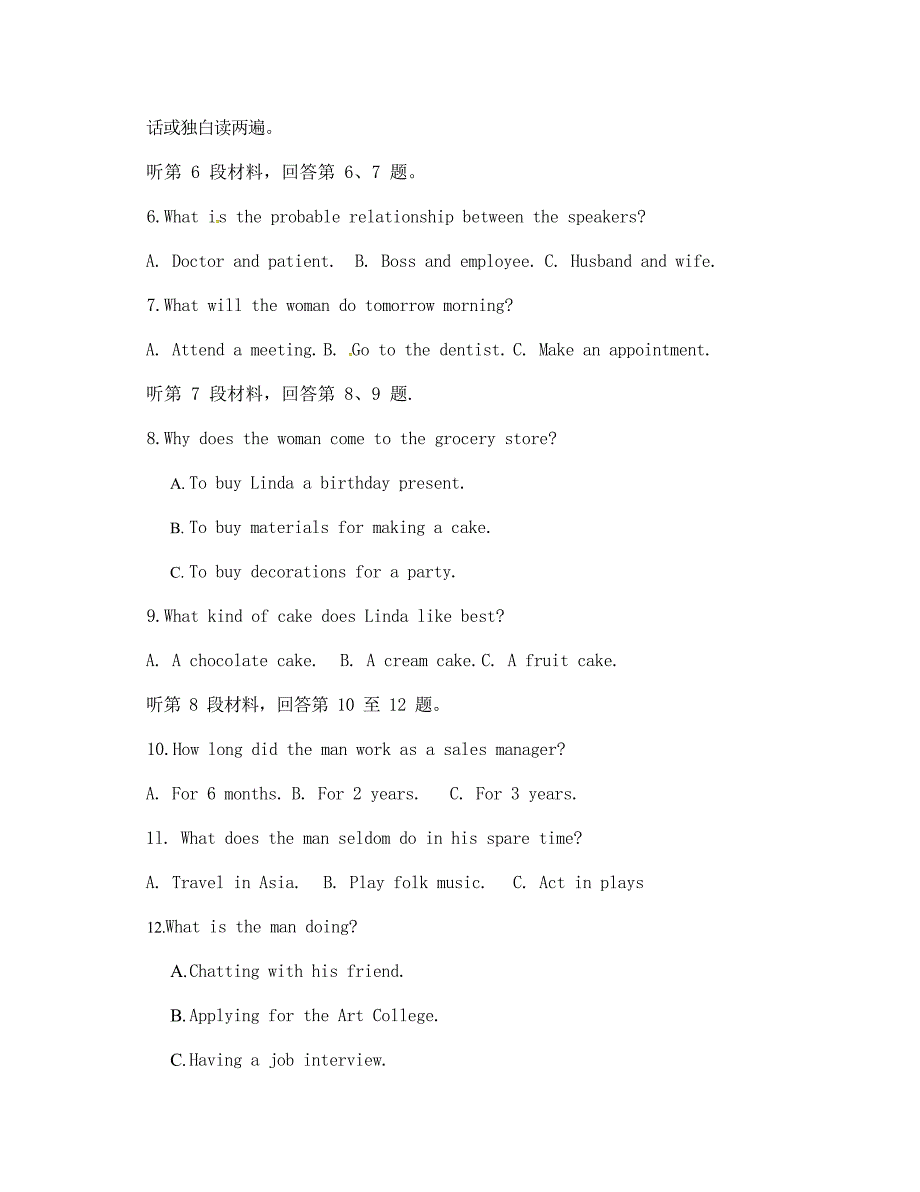 话或独白读两遍。

听第 6 段材料，回答第 6、7 题。

6.What is the probable relationship between the speakers?

A. Doctor and patient. B. Boss and employee. C. Husband and wife.

7.What will the woman do tomorrow morning?

A. Attend a meeting. B. Go to the dentist. C. Make an appointment.

听第 7 段材料，回答第 8、9 题.

8.Why does the woman come to the grocery store?

A.To buy Linda a birthday present.

B.To buy materials for making a cake.

C.To buy decorations for a party.

9.What kind of cake does Linda like best?

A. A chocolate cake. B. A cream cake. C. A fruit cake.

听第 8 段材料，回答第 10 至 12 题。

10.How long did the man work as a sales manager?

A. For 6 months. B. For 2 years. C. For 3 years.

11. What does the man seldom do in his spare time?

A. Travel in Asia. B. Play folk music. C. Act in plays

12.What is the man doing?

A.Chatting with his friend.

B.Applying for the Art College.

C.Having a job interview.